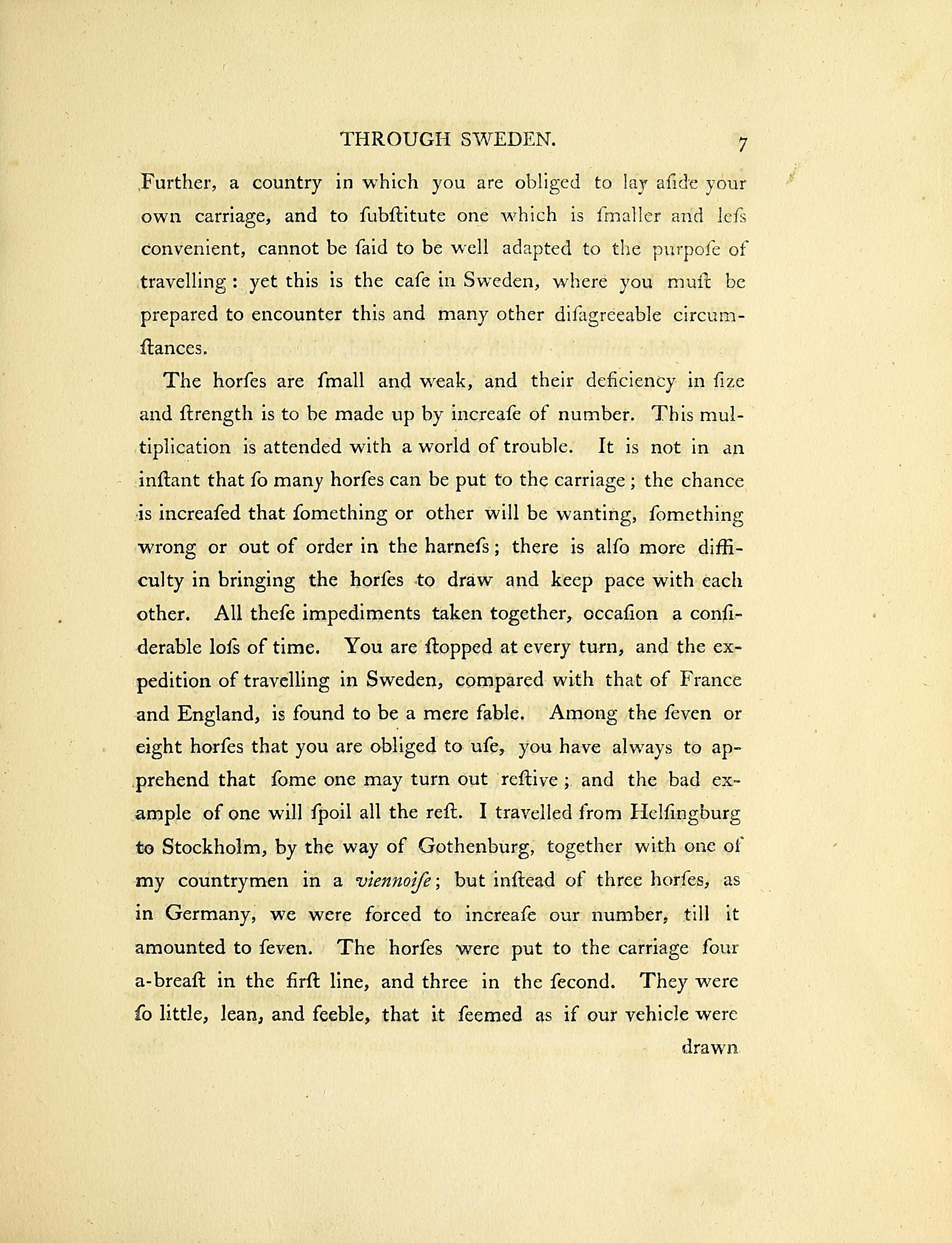 THROUGH SWEDEN. 7

Further, a country in which you are obliged to lay aſide your own carriage, and to ſubſtitute one which is ſmaller and leſs convenient, cannot be ſaid to be well adapted to the purpoſe of travelling: yet this is the caſe in Sweden, where you muſt be prepared to encounter this and many other diſagreeable circumſtances.

The horſes are ſmall and weak, and their deficiency in ſize and ſtrength is to be made up by increaſe of number. This multiplication is attended with a world of trouble. It is not in an inſtant that ſo many horſes can be put to the carriage; the chance is increaſed that ſomething or other will be wanting, ſomething wrong or out of order in the harneſs; there is alſo more difficulty in bringing the horſes to draw and keep pace with each other. All theſe impediments taken together, occaſion a conſiderable loſs of time. You are ſtopped at every turn, and the expedition of travelling in Sweden, compared with that of France and England, is found to be a mere fable. Among the ſeven or eight horſes that you are obliged to uſe, you have always to apprehend that ſome one may turn out reſtive; and the bad example of one will ſpoil all the reſt. I travelled from Helſingburg to Stockholm, by the way of Gothenburg, together with one of my countrymen in a viennoiſe; but inſtead of three horſes, as in Germany, we were forced to increaſe our number, till it amounted to ſeven. The horſes were put to the carriage four a-breaſt in the firſt line, and three in the ſecond. They were ſo little, lean, and feeble, that it ſeemed as if our vehicle were

drawn